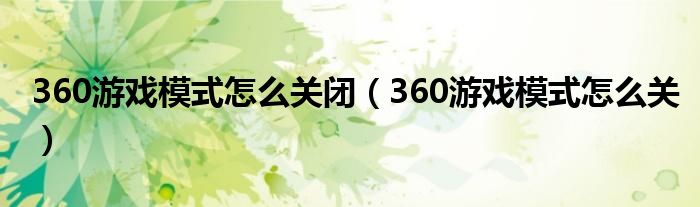 360游戏模式怎么关闭（360游戏模式怎么关）